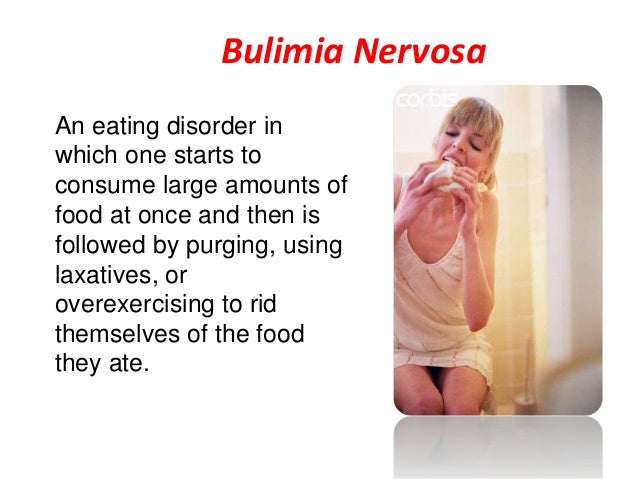 Bulimia Nervosa

An eating disorder in which one starts to consume large amounts of food at once and then is followed by purging, using laxatives, or overexercising to rid themselves of the food they ate.

corbis